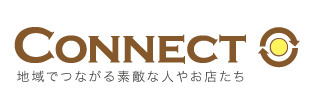 CONNECT
地域でつながる素敵な人やお店たち